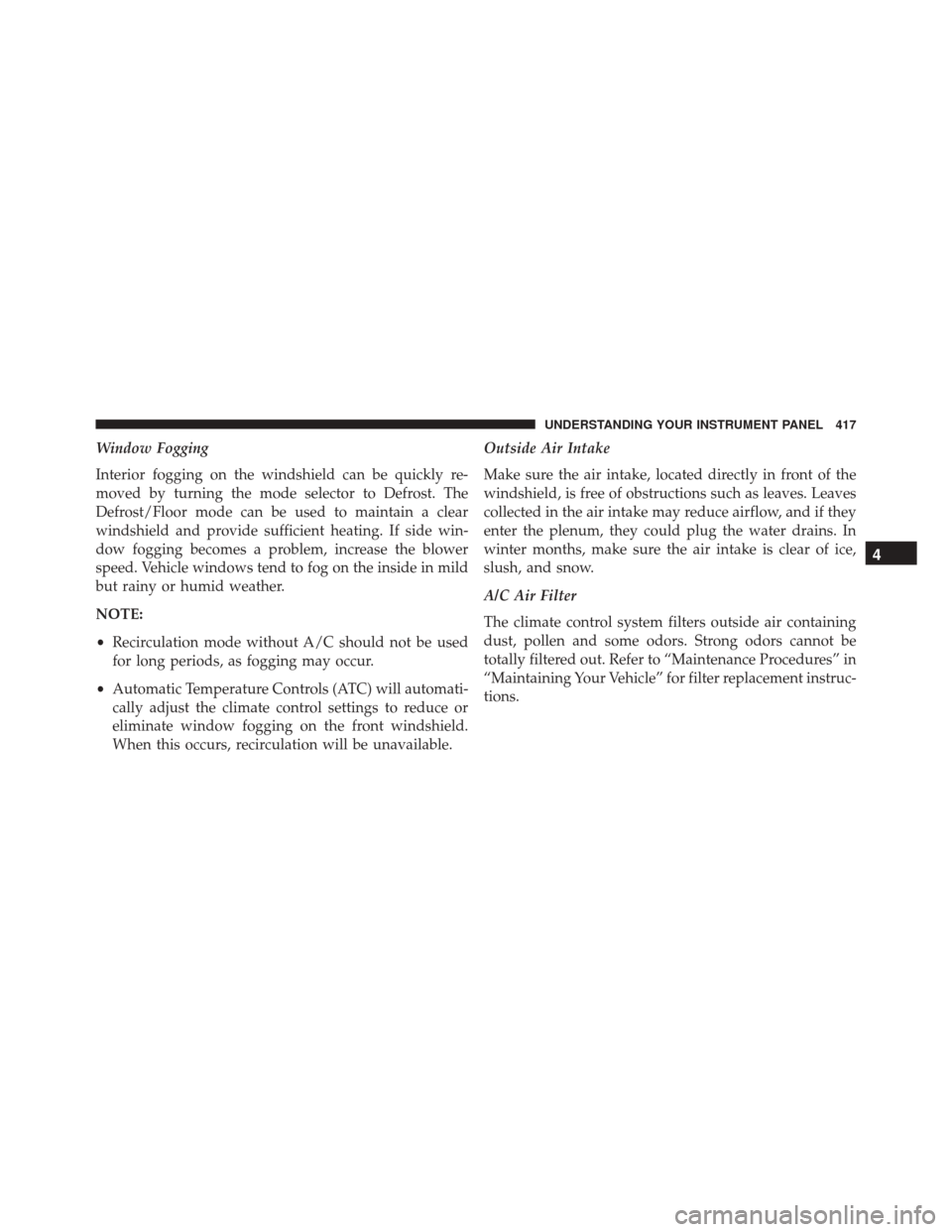 UNDERSTANDING YOUR INSTRUMENT PANEL 417

Window Fogging

Interior fogging on the windshield can be quickly removed by turning the mode selector to Defrost. The Defrost/Floor mode can be used to maintain a clear windshield and provide sufficient heating. If side window fogging becomes a problem, increase the blower speed. Vehicle windows tend to fog on the inside in mild but rainy or humid weather.

NOTE:

• Recirculation mode without A/C should not be used for long periods, as fogging may occur.

• Automatic Temperature Controls (ATC) will automatically adjust the climate control settings to reduce or eliminate window fogging on the front windshield. When this occurs, recirculation will be unavailable.

Outside Air Intake

Make sure the air intake, located directly in front of the windshield, is free of obstructions such as leaves. Leaves collected in the air intake may reduce airflow, and if they enter the plenum, they could plug the water drains. In winter months, make sure the air intake is clear of ice, slush, and snow.

A/C Air Filter

The climate control system filters outside air containing dust, pollen and some odors. Strong odors cannot be totally filtered out. Refer to “Maintenance Procedures” in “Maintaining Your Vehicle” for filter replacement instructions.

4

carmanualsonline.info